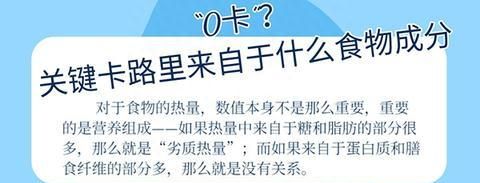 “0卡”？
关键卡路里来自于什么食物成分

对于食物的热量，数值本身不是那么重要，重要的是营养组成——如果热量中来自于糖和脂肪的部分很多，那么就是“劣质热量”；而如果来自于蛋白质和膳食纤维的部分多，那么就是没有关系。